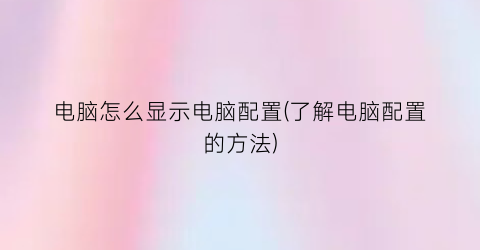 电脑怎么显示电脑配置(了解电脑配置的方法)